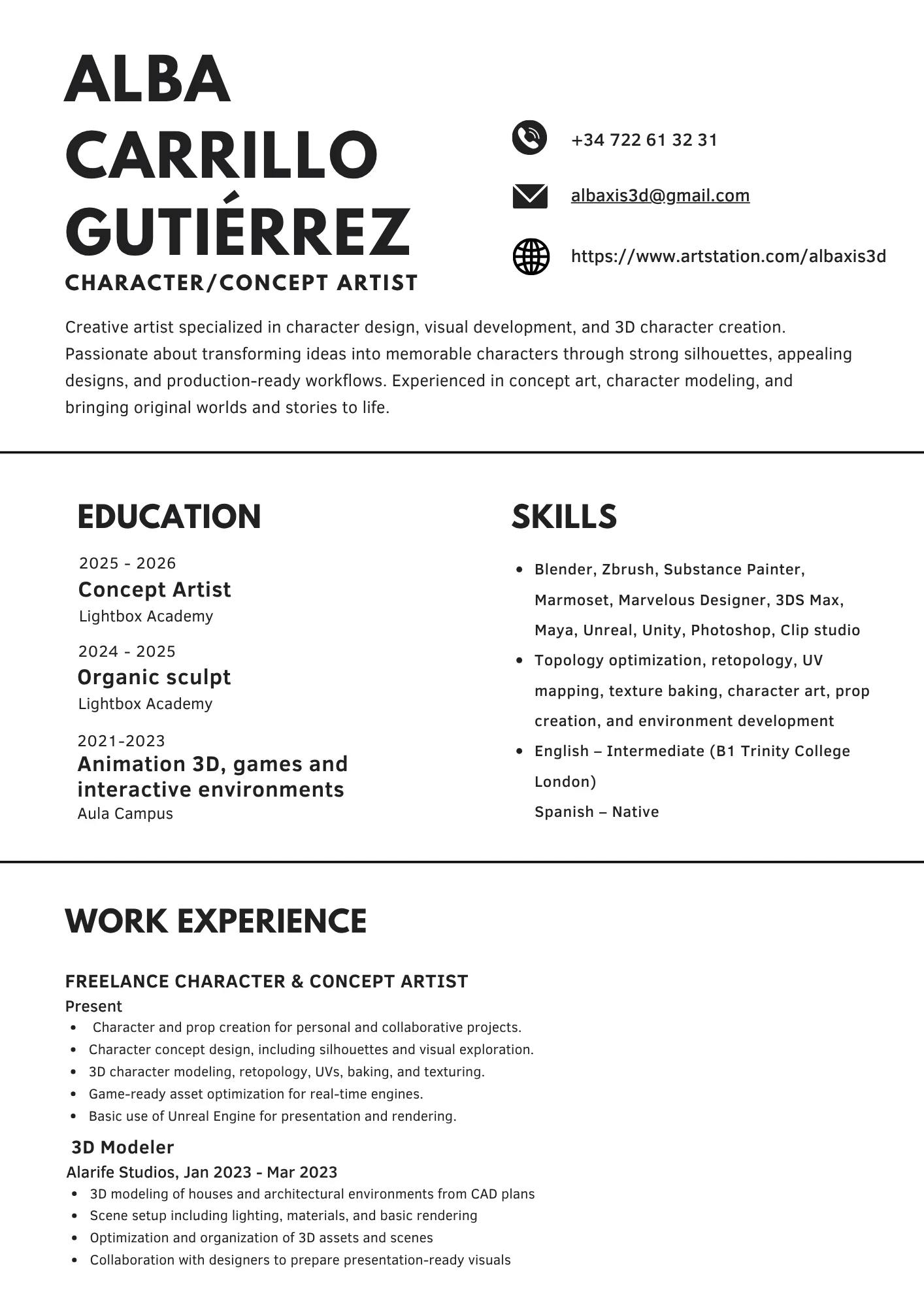 ALBA CARRILLO GUTIÉRREZ
CHARACTER/CONCEPT ARTIST

+34 722 61 32 31

albaxis3d@gmail.com

https://www.artstation.com/albaxis3d

Creative artist specialized in character design, visual development, and 3D character creation. Passionate about transforming ideas into memorable characters through strong silhouettes, appealing designs, and production-ready workflows. Experienced in concept art, character modeling, and bringing original worlds and stories to life.

EDUCATION

2025 - 2026
Concept Artist
Lightbox Academy

2024 - 2025
Organic sculpt
Lightbox Academy

2021-2023
Animation 3D, games and interactive environments
Aula Campus

SKILLS

- Blender, Zbrush, Substance Painter, Marmoset, Marvelous Designer, 3DS Max, Maya, Unreal, Unity, Photoshop, Clip studio
- Topology optimization, retopology, UV mapping, texture baking, character art, prop creation, and environment development
- English – Intermediate (B1 Trinity College London)
Spanish – Native

WORK EXPERIENCE

FREELANCE CHARACTER & CONCEPT ARTIST
Present
- Character and prop creation for personal and collaborative projects.
- Character concept design, including silhouettes and visual exploration.
- 3D character modeling, retopology, UVs, baking, and texturing.
- Game-ready asset optimization for real-time engines.
- Basic use of Unreal Engine for presentation and rendering.

3D Modeler
Alarife Studios, Jan 2023 - Mar 2023
- 3D modeling of houses and architectural environments from CAD plans
- Scene setup including lighting, materials, and basic rendering
- Optimization and organization of 3D assets and scenes
- Collaboration with designers to prepare presentation-ready visuals